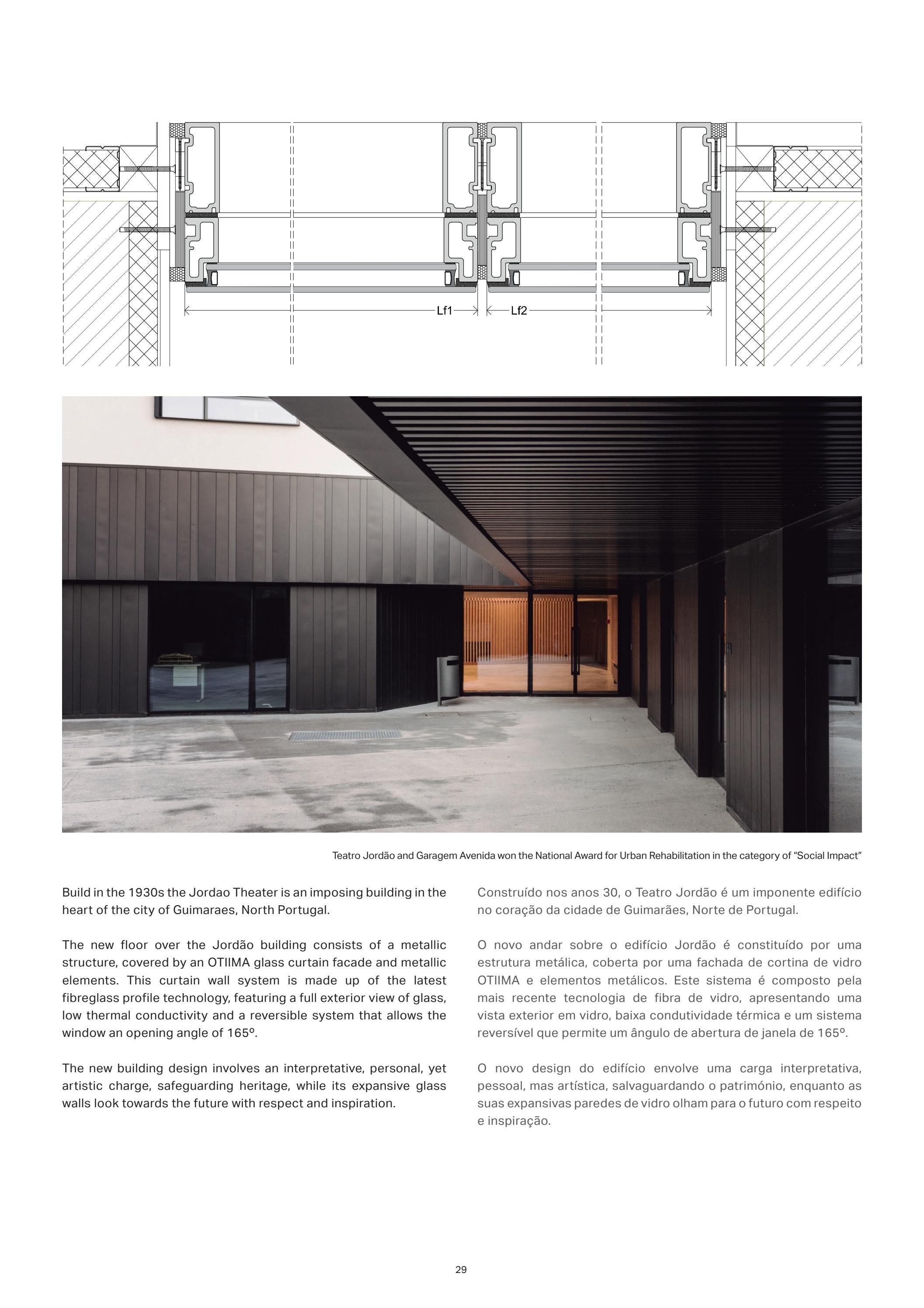 Lf1
Lf2

Teatro Jordão and Garagem Avenida won the National Award for Urban Rehabilitation in the category of "Social Impact"

Build in the 1930s the Jordao Theater is an imposing building in the heart of the city of Guimaraes, North Portugal.

The new floor over the Jordão building consists of a metallic structure, covered by an OTIIMA glass curtain facade and metallic elements. This curtain wall system is made up of the latest fibreglass profile technology, featuring a full exterior view of glass, low thermal conductivity and a reversible system that allows the window an opening angle of 165º.

The new building design involves an interpretative, personal, yet artistic charge, safeguarding heritage, while its expansive glass walls look towards the future with respect and inspiration.

Construído nos anos 30, o Teatro Jordão é um imponente edifício no coração da cidade de Guimarães, Norte de Portugal.

O novo andar sobre o edifício Jordão é constituído por uma estrutura metálica, coberta por uma fachada de cortina de vidro OTIIMA e elementos metálicos. Este sistema é composto pela mais recente tecnologia de fibra de vidro, apresentando uma vista exterior em vidro, baixa condutividade térmica e um sistema reversível que permite um ângulo de abertura de janela de 165º.

O novo design do edifício envolve uma carga interpretativa, pessoal, mas artística, salvaguardando o património, enquanto as suas expansivas paredes de vidro olham para o futuro com respeito e inspiração.

29